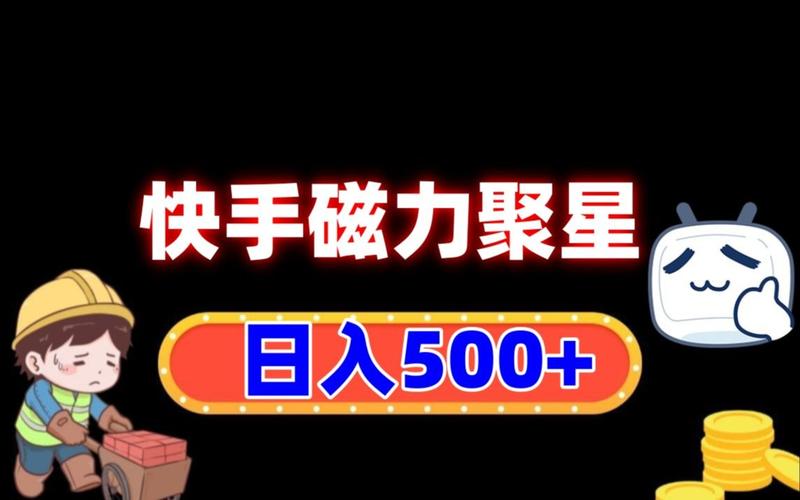 快手磁力聚星

日入500+